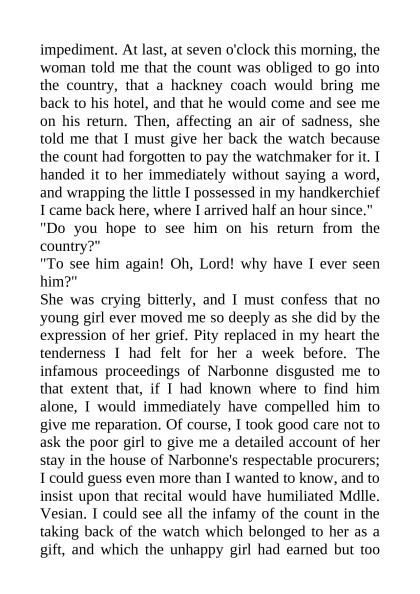 impediment. At last, at seven o'clock this morning, the woman told me that the count was obliged to go into the country, that a hackney coach would bring me back to his hotel, and that he would come and see me on his return. Then, affecting an air of sadness, she told me that I must give her back the watch because the count had forgotten to pay the watchmaker for it. I handed it to her immediately without saying a word, and wrapping the little I possessed in my handkerchief I came back here, where I arrived half an hour since."

"Do you hope to see him on his return from the country?"

"To see him again! Oh, Lord! why have I ever seen him?"

She was crying bitterly, and I must confess that no young girl ever moved me so deeply as she did by the expression of her grief. Pity replaced in my heart the tenderness I had felt for her a week before. The infamous proceedings of Narbonne disgusted me to that extent that, if I had known where to find him alone, I would immediately have compelled him to give me reparation. Of course, I took good care not to ask the poor girl to give me a detailed account of her stay in the house of Narbonne's respectable procurers; I could guess even more than I wanted to know, and to insist upon that recital would have humiliated Mdlle. Vesian. I could see all the infamy of the count in the taking back of the watch which belonged to her as a gift, and which the unhappy girl had earned but too